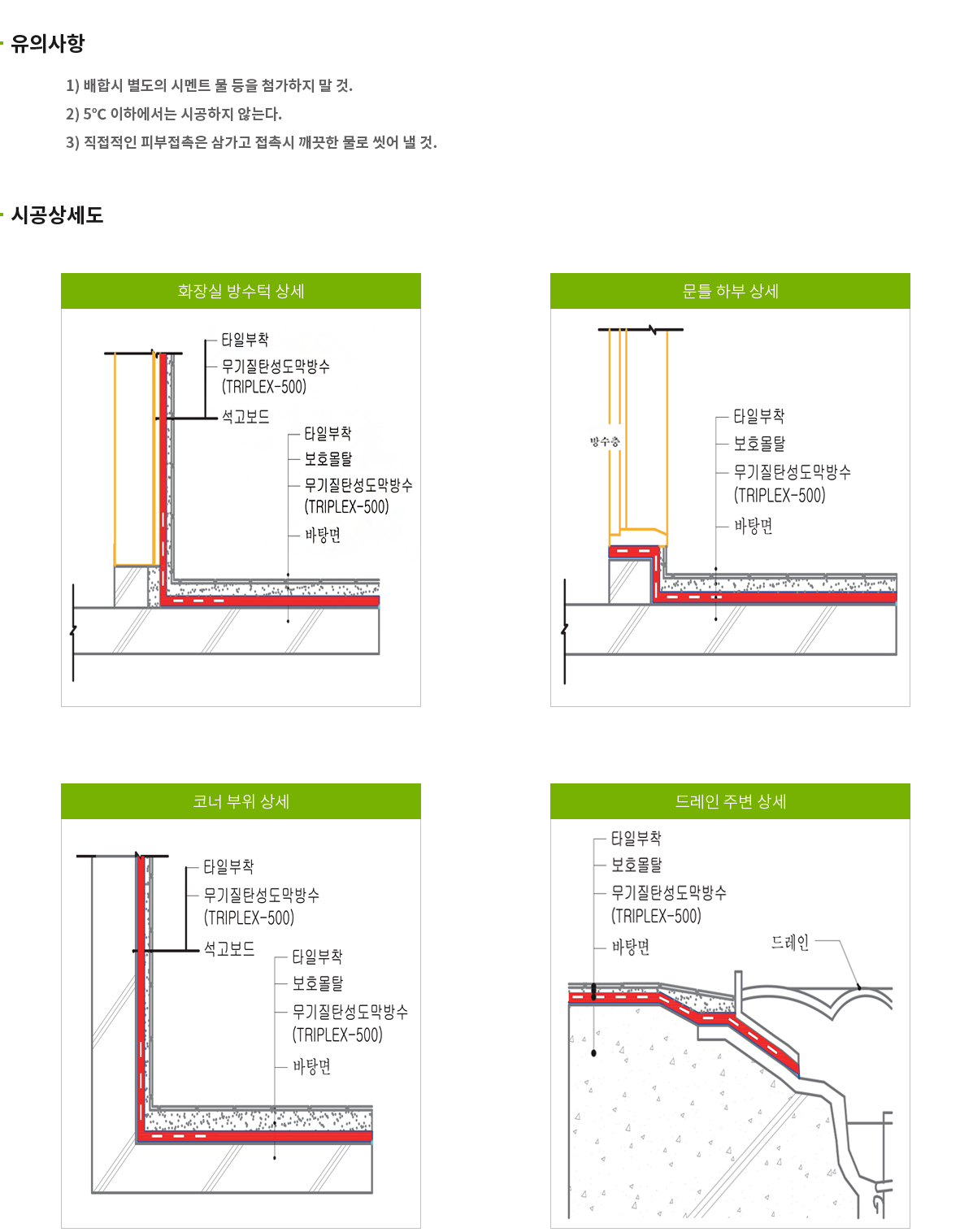 유의사항

1) 배합시 별도의 시멘트 물 등을 첨가하지 말 것.
2) 5°C 이하에서는 시공하지 않는다.
3) 직접적인 피부접촉은 삼가고 접촉시 깨끗한 물로 씻어 낼 것.

시공상세도

화장실 방수턱 상세

타일부착
무기질탄성도막방수 (TRIPLEX-500)
석고보드
타일부착
보호몰탈
무기질탄성도막방수 (TRIPLEX-500)
바탕면

문틀 하부 상세

방수층
타일부착
보호몰탈
무기질탄성도막방수 (TRIPLEX-500)
바탕면

코너 부위 상세

타일부착
무기질탄성도막방수 (TRIPLEX-500)
석고보드
타일부착
보호몰탈
무기질탄성도막방수 (TRIPLEX-500)
바탕면

드레인 주변 상세

타일부착
보호몰탈
무기질탄성도막방수 (TRIPLEX-500)
바탕면
드레인